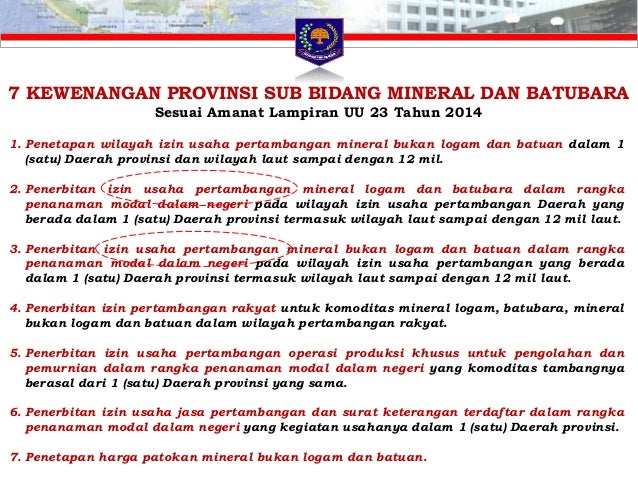 7 KEWENANGAN PROVINSI SUB BIDANG MINERAL DAN BATUBARA
Sesuai Amanat Lampiran UU 23 Tahun 2014

1. Penetapan wilayah izin usaha pertambangan mineral bukan logam dan batuan dalam 1 (satu) Daerah provinsi dan wilayah laut sampai dengan 12 mil.

2. Penerbitan izin usaha pertambangan mineral logam dan batubara dalam rangka penanaman modal dalam negeri pada wilayah izin usaha pertambangan Daerah yang berada dalam 1 (satu) Daerah provinsi termasuk wilayah laut sampai dengan 12 mil laut.

3. Penerbitan izin usaha pertambangan mineral bukan logam dan batuan dalam rangka penanaman modal dalam negeri pada wilayah izin usaha pertambangan yang berada dalam 1 (satu) Daerah provinsi termasuk wilayah laut sampai dengan 12 mil laut.

4. Penerbitan izin pertambangan rakyat untuk komoditas mineral logam, batubara, mineral bukan logam dan batuan dalam wilayah pertambangan rakyat.

5. Penerbitan izin usaha pertambangan operasi produksi khusus untuk pengolahan dan pemurnian dalam rangka penanaman modal dalam negeri yang komoditas tambangnya berasal dari 1 (satu) Daerah provinsi yang sama.

6. Penerbitan izin usaha jasa pertambangan dan surat keterangan terdaftar dalam rangka penanaman modal dalam negeri yang kegiatan usahanya dalam 1 (satu) Daerah provinsi.

7. Penetapan harga patokan mineral bukan logam dan batuan.